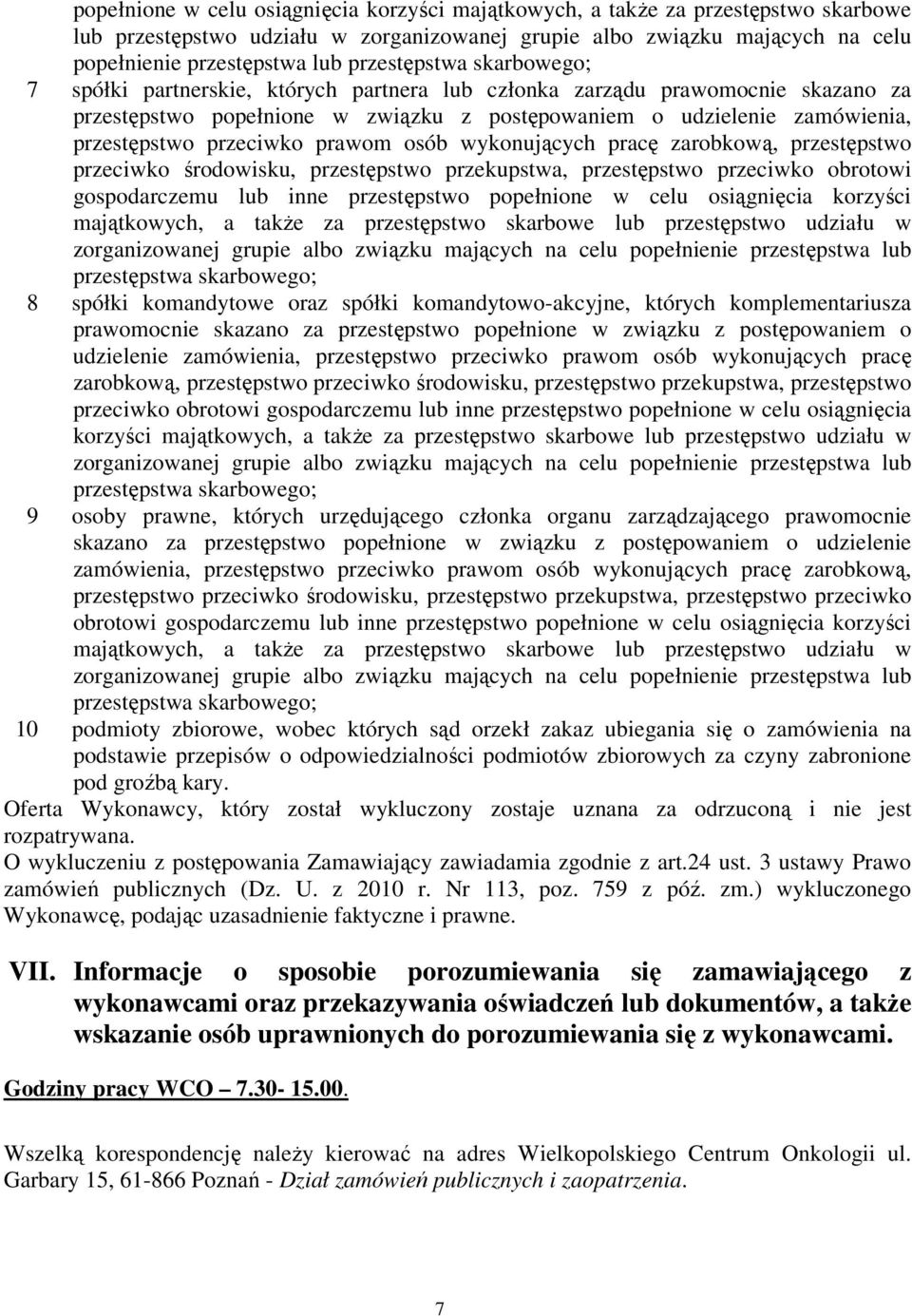 popełnione w celu osiągnięcia korzyści majątkowych, a także za przestępstwo skarbowe lub przestępstwo udziału w zorganizowanej grupie albo związku mających na celu popełnienie przestępstwa lub przestępstwa skarbowego;

7 spółki partnerskie, których partnera lub członka zarządu prawomocnie skazano za przestępstwo popełnione w związku z postępowaniem o udzielenie zamówienia, przestępstwo przeciwko prawom osób wykonujących pracę zarobkową, przestępstwo przeciwko środowisku, przestępstwo przekupstwa, przestępstwo przeciwko obrotowi gospodarczemu lub inne przestępstwo popełnione w celu osiągnięcia korzyści majątkowych, a także za przestępstwo skarbowe lub przestępstwo udziału w zorganizowanej grupie albo związku mających na celu popełnienie przestępstwa lub przestępstwa skarbowego;

8 spółki komandytowe oraz spółki komandytowo-akcyjne, których komplementariusza prawomocnie skazano za przestępstwo popełnione w związku z postępowaniem o udzielenie zamówienia, przestępstwo przeciwko prawom osób wykonujących pracę zarobkową, przestępstwo przeciwko środowisku, przestępstwo przekupstwa, przestępstwo przeciwko obrotowi gospodarczemu lub inne przestępstwo popełnione w celu osiągnięcia korzyści majątkowych, a także za przestępstwo skarbowe lub przestępstwo udziału w zorganizowanej grupie albo związku mających na celu popełnienie przestępstwa lub przestępstwa skarbowego;

9 osoby prawne, których urzędującego członka organu zarządzającego prawomocnie skazano za przestępstwo popełnione w związku z postępowaniem o udzielenie zamówienia, przestępstwo przeciwko prawom osób wykonujących pracę zarobkową, przestępstwo przeciwko środowisku, przestępstwo przekupstwa, przestępstwo przeciwko obrotowi gospodarczemu lub inne przestępstwo popełnione w celu osiągnięcia korzyści majątkowych, a także za przestępstwo skarbowe lub przestępstwo udziału w zorganizowanej grupie albo związku mających na celu popełnienie przestępstwa lub przestępstwa skarbowego;

10 podmioty zbiorowe, wobec których sąd orzekł zakaz ubiegania się o zamówienia na podstawie przepisów o odpowiedzialności podmiotów zbiorowych za czyny zabronione pod groźbą kary.

Oferta Wykonawcy, który został wykluczony zostaje uznana za odrzuconą i nie jest rozpatrywana.

O wykluczeniu z postępowania Zamawiający zawiadamia zgodnie z art.24 ust. 3 ustawy Prawo zamówień publicznych (Dz. U. z 2010 r. Nr 113, poz. 759 z póź. zm.) wykluczonego Wykonawcę, podając uzasadnienie faktyczne i prawne.

VII. Informacje o sposobie porozumiewania się zamawiającego z wykonawcami oraz przekazywania oświadczeń lub dokumentów, a także wskazanie osób uprawnionych do porozumiewania się z wykonawcami.

Godziny pracy WCO – 7.30- 15.00.

Wszelką korespondencję należy kierować na adres Wielkopolskiego Centrum Onkologii ul. Garbary 15, 61-866 Poznań - Dział zamówień publicznych i zaopatrzenia.

7